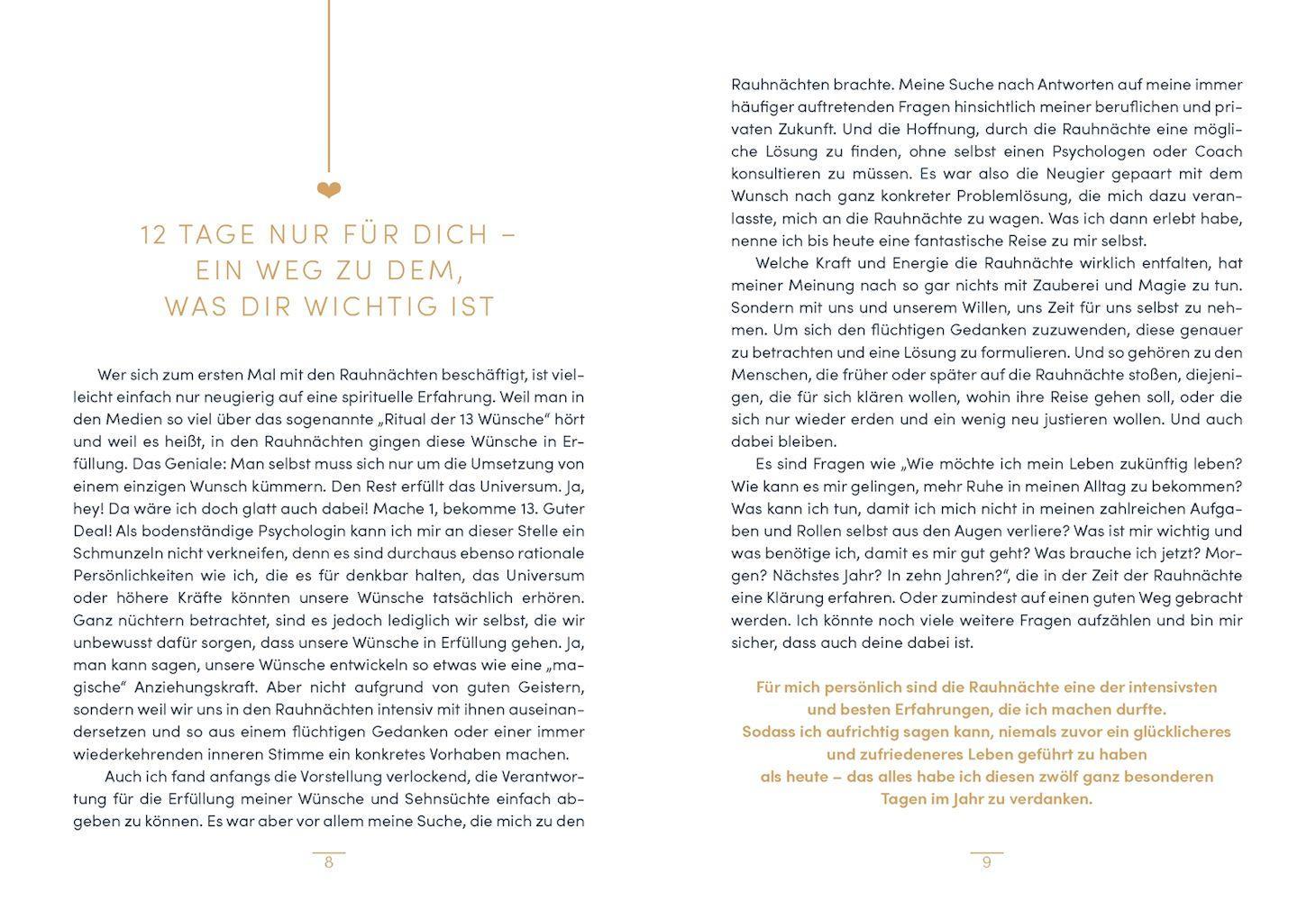 12 TAGE NUR FÜR DICH –
EIN WEG ZU DEM,
WAS DIR WICHTIG IST

Wer sich zum ersten Mal mit den Rauhnächten beschäftigt, ist vielleicht einfach nur neugierig auf eine spirituelle Erfahrung. Weil man in den Medien so viel über das sogenannte „Ritual der 13 Wünsche" hört und weil es heißt, in den Rauhnächten gingen diese Wünsche in Erfüllung. Das Geniale: Man selbst muss sich nur um die Umsetzung von einem einzigen Wunsch kümmern. Den Rest erfüllt das Universum. Ja, hey! Da wäre ich doch glatt auch dabei! Mache 1, bekomme 13. Guter Deal! Als bodenständige Psychologin kann ich mir an dieser Stelle ein Schmunzeln nicht verkneifen, denn es sind durchaus ebenso rationale Persönlichkeiten wie ich, die es für denkbar halten, das Universum oder höhere Kräfte könnten unsere Wünsche tatsächlich erhören. Ganz nüchtern betrachtet, sind es jedoch lediglich wir selbst, die wir unbewusst dafür sorgen, dass unsere Wünsche in Erfüllung gehen. Ja, man kann sagen, unsere Wünsche entwickeln so etwas wie eine „magische" Anziehungskraft. Aber nicht aufgrund von guten Geistern, sondern weil wir uns in den Rauhnächten intensiv mit ihnen auseinandersetzen und so aus einem flüchtigen Gedanken oder einer immer wiederkehrenden inneren Stimme ein konkretes Vorhaben machen.

Auch ich fand anfangs die Vorstellung verlockend, die Verantwortung für die Erfüllung meiner Wünsche und Sehnsüchte einfach abgeben zu können. Es war aber vor allem meine Suche, die mich zu den

8

Rauhnächten brachte. Meine Suche nach Antworten auf meine immer häufiger auftretenden Fragen hinsichtlich meiner beruflichen und privaten Zukunft. Und die Hoffnung, durch die Rauhnächte eine mögliche Lösung zu finden, ohne selbst einen Psychologen oder Coach konsultieren zu müssen. Es war also die Neugier gepaart mit dem Wunsch nach ganz konkreter Problemlösung, die mich dazu veranlasste, mich an die Rauhnächte zu wagen. Was ich dann erlebt habe, nenne ich bis heute eine fantastische Reise zu mir selbst.

Welche Kraft und Energie die Rauhnächte wirklich entfalten, hat meiner Meinung nach so gar nichts mit Zauberei und Magie zu tun. Sondern mit uns und unserem Willen, uns Zeit für uns selbst zu nehmen. Um sich den flüchtigen Gedanken zuzuwenden, diese genauer zu betrachten und eine Lösung zu formulieren. Und so gehören zu den Menschen, die früher oder später auf die Rauhnächte stoßen, diejenigen, die für sich klären wollen, wohin ihre Reise gehen soll, oder die sich nur wieder erden und ein wenig neu justieren wollen. Und auch dabei bleiben.

Es sind Fragen wie „Wie möchte ich mein Leben zukünftig leben? Wie kann es mir gelingen, mehr Ruhe in meinen Alltag zu bekommen? Was kann ich tun, damit ich mich nicht in meinen zahlreichen Aufgaben und Rollen selbst aus den Augen verliere? Was ist mir wichtig und was benötige ich, damit es mir gut geht? Was brauche ich jetzt? Morgen? Nächstes Jahr? In zehn Jahren?", die in der Zeit der Rauhnächte eine Klärung erfahren. Oder zumindest auf einen guten Weg gebracht werden. Ich könnte noch viele weitere Fragen aufzählen und bin mir sicher, dass auch deine dabei ist.

Für mich persönlich sind die Rauhnächte eine der intensivsten und besten Erfahrungen, die ich machen durfte. Sodass ich aufrichtig sagen kann, niemals zuvor ein glücklicheres und zufriedeneres Leben geführt zu haben als heute – das alles habe ich diesen zwölf ganz besonderen Tagen im Jahr zu verdanken.

9